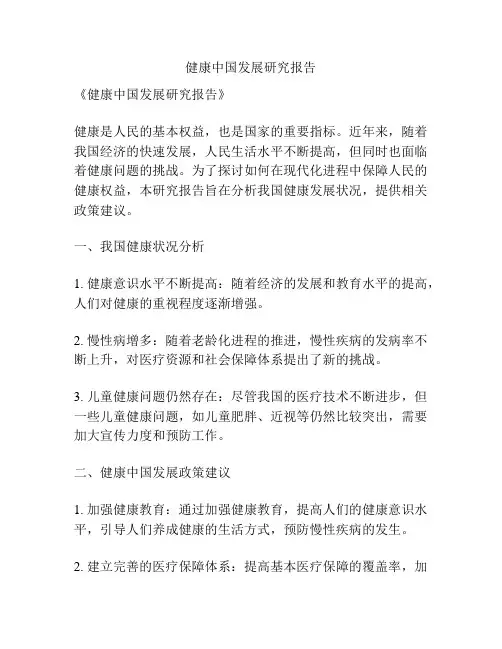 健康中国发展研究报告

《健康中国发展研究报告》

健康是人民的基本权益，也是国家的重要指标。近年来，随着我国经济的快速发展，人民生活水平不断提高，但同时也面临着健康问题的挑战。为了探讨如何在现代化进程中保障人民的健康权益，本研究报告旨在分析我国健康发展状况，提供相关政策建议。

一、我国健康状况分析

1. 健康意识水平不断提高：随着经济的发展和教育水平的提高，人们对健康的重视程度逐渐增强。

2. 慢性病增多：随着老龄化进程的推进，慢性疾病的发病率不断上升，对医疗资源和社会保障体系提出了新的挑战。

3. 儿童健康问题仍然存在：尽管我国的医疗技术不断进步，但一些儿童健康问题，如儿童肥胖、近视等仍然比较突出，需要加大宣传力度和预防工作。

二、健康中国发展政策建议

1. 加强健康教育：通过加强健康教育，提高人们的健康意识水平，引导人们养成健康的生活方式，预防慢性疾病的发生。

2. 建立完善的医疗保障体系：提高基本医疗保障的覆盖率，加